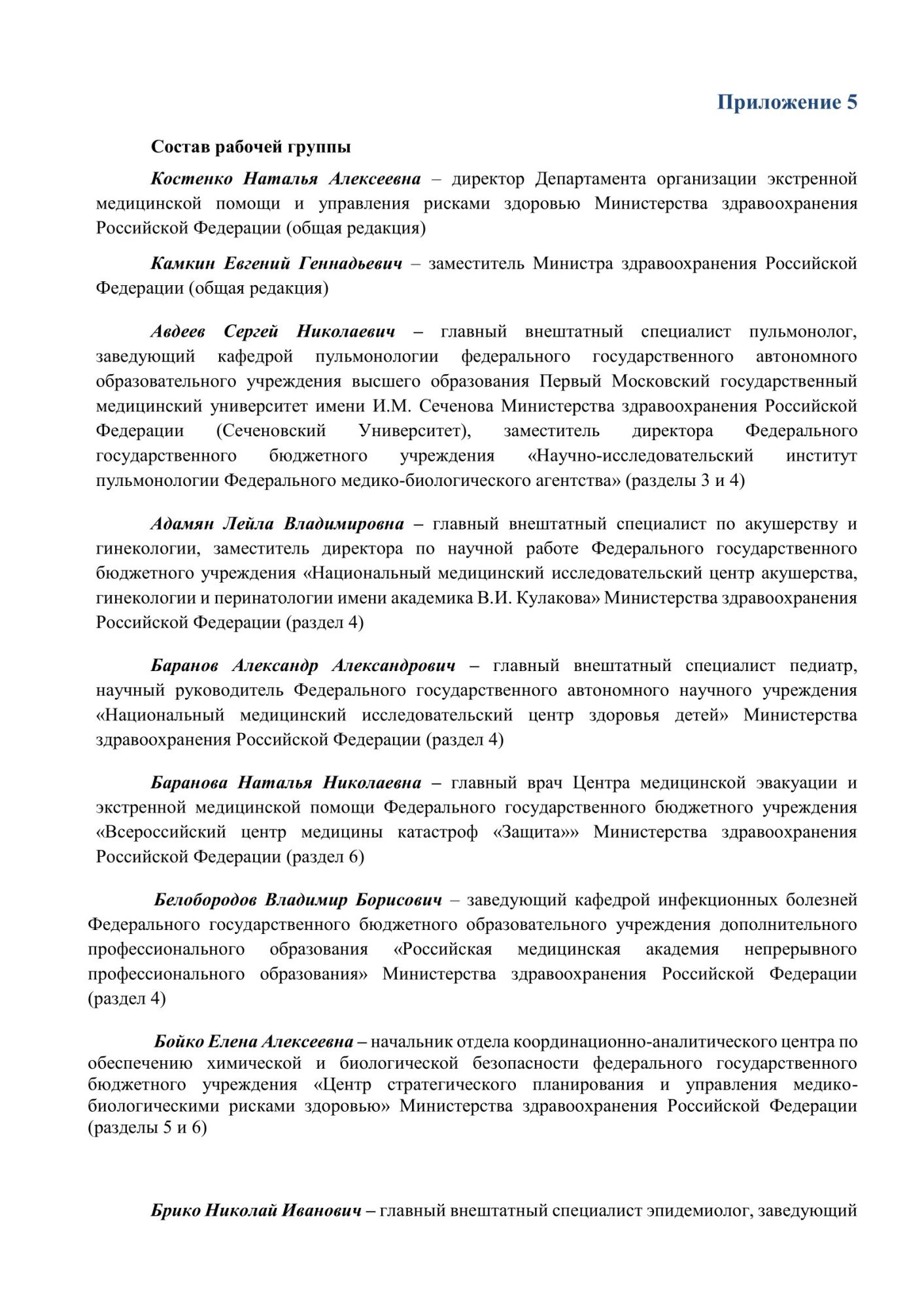 Приложение 5

Состав рабочей группы

Костенко Наталья Алексеевна – директор Департамента организации экстренной медицинской помощи и управления рисками здоровью Министерства здравоохранения Российской Федерации (общая редакция)

Камкин Евгений Геннадьевич – заместитель Министра здравоохранения Российской Федерации (общая редакция)

Авдеев Сергей Николаевич – главный внештатный специалист пульмонолог, заведующий кафедрой пульмонологии федерального государственного автономного образовательного учреждения высшего образования Первый Московский государственный медицинский университет имени И.М. Сеченова Министерства здравоохранения Российской Федерации (Сеченовский Университет), заместитель директора Федерального государственного бюджетного учреждения «Научно-исследовательский институт пульмонологии Федерального медико-биологического агентства» (разделы 3 и 4)

Адамян Лейла Владимировна – главный внештатный специалист по акушерству и гинекологии, заместитель директора по научной работе Федерального государственного бюджетного учреждения «Национальный медицинский исследовательский центр акушерства, гинекологии и перинатологии имени академика В.И. Кулакова» Министерства здравоохранения Российской Федерации (раздел 4)

Баранов Александр Александрович – главный внештатный специалист педиатр, научный руководитель Федерального государственного автономного научного учреждения «Национальный медицинский исследовательский центр здоровья детей» Министерства здравоохранения Российской Федерации (раздел 4)

Баранова Наталья Николаевна – главный врач Центра медицинской эвакуации и экстренной медицинской помощи Федерального государственного бюджетного учреждения «Всероссийский центр медицины катастроф «Защита»» Министерства здравоохранения Российской Федерации (раздел 6)

Белобородов Владимир Борисович – заведующий кафедрой инфекционных болезней Федерального государственного бюджетного образовательного учреждения дополнительного профессионального образования «Российская медицинская академия непрерывного профессионального образования» Министерства здравоохранения Российской Федерации (раздел 4)

Бойко Елена Алексеевна – начальник отдела координационно-аналитического центра по обеспечению химической и биологической безопасности федерального государственного бюджетного учреждения «Центр стратегического планирования и управления медико-биологическими рисками здоровью» Министерства здравоохранения Российской Федерации (разделы 5 и 6)

Брико Николай Иванович – главный внештатный специалист эпидемиолог, заведующий